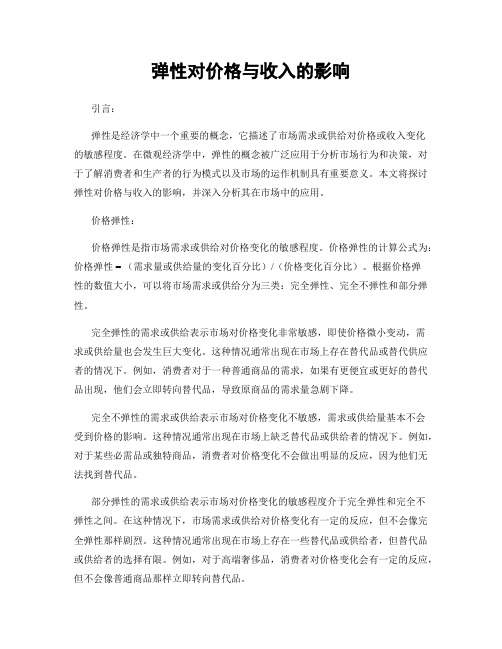 弹性对价格与收入的影响

引言：

弹性是经济学中一个重要的概念，它描述了市场需求或供给对价格或收入变化的敏感程度。在微观经济学中，弹性的概念被广泛应用于分析市场行为和决策，对于了解消费者和生产者的行为模式以及市场的运作机制具有重要意义。本文将探讨弹性对价格与收入的影响，并深入分析其在市场中的应用。

价格弹性：

价格弹性是指市场需求或供给对价格变化的敏感程度。价格弹性的计算公式为：价格弹性 =（需求量或供给量的变化百分比）/（价格变化百分比）。根据价格弹性的数值大小，可以将市场需求或供给分为三类：完全弹性、完全不弹性和部分弹性。

完全弹性的需求或供给表示市场对价格变化非常敏感，即使价格微小变动，需求或供给量也会发生巨大变化。这种情况通常出现在市场上存在替代品或替代供应者的情况下。例如，消费者对于一种普通商品的需求，如果有更便宜或更好的替代品出现，他们会立即转向替代品，导致原商品的需求量急剧下降。

完全不弹性的需求或供给表示市场对价格变化不敏感，需求或供给量基本不会受到价格的影响。这种情况通常出现在市场上缺乏替代品或供给者的情况下。例如，对于某些必需品或独特商品，消费者对价格变化不会做出明显的反应，因为他们无法找到替代品。

部分弹性的需求或供给表示市场对价格变化的敏感程度介于完全弹性和完全不弹性之间。在这种情况下，市场需求或供给对价格变化有一定的反应，但不会像完全弹性那样剧烈。这种情况通常出现在市场上存在一些替代品或供给者，但替代品或供给者的选择有限。例如，对于高端奢侈品，消费者对价格变化会有一定的反应，但不会像普通商品那样立即转向替代品。